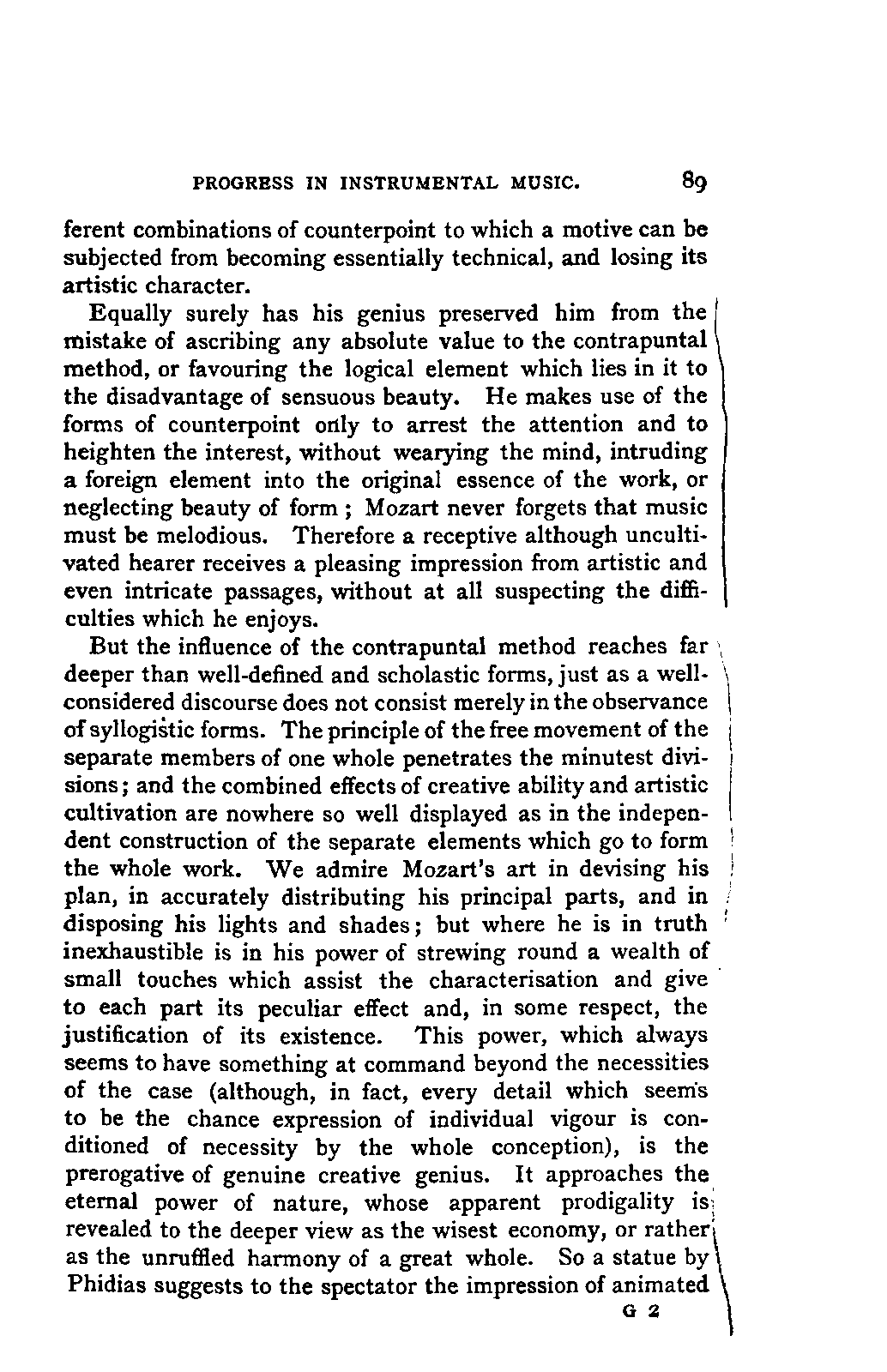 PROGRESS IN INSTRUMENTAL MUSIC. 89

ferent combinations of counterpoint to which a motive can be subjected from becoming essentially technical, and losing its artistic character.

Equally surely has his genius preserved him from the mistake of ascribing any absolute value to the contrapuntal method, or favouring the logical element which lies in it to the disadvantage of sensuous beauty. He makes use of the forms of counterpoint only to arrest the attention and to heighten the interest, without wearying the mind, intruding a foreign element into the original essence of the work, or neglecting beauty of form; Mozart never forgets that music must be melodious. Therefore a receptive although uncultivated hearer receives a pleasing impression from artistic and even intricate passages, without at all suspecting the difficulties which he enjoys.

But the influence of the contrapuntal method reaches far deeper than well-defined and scholastic forms, just as a well-considered discourse does not consist merely in the observance of syllogistic forms. The principle of the free movement of the separate members of one whole penetrates the minutest divisions; and the combined effects of creative ability and artistic cultivation are nowhere so well displayed as in the independent construction of the separate elements which go to form the whole work. We admire Mozart's art in devising his plan, in accurately distributing his principal parts, and in disposing his lights and shades; but where he is in truth inexhaustible is in his power of strewing round a wealth of small touches which assist the characterisation and give to each part its peculiar effect and, in some respect, the justification of its existence. This power, which always seems to have something at command beyond the necessities of the case (although, in fact, every detail which seems to be the chance expression of individual vigour is conditioned of necessity by the whole conception), is the prerogative of genuine creative genius. It approaches the eternal power of nature, whose apparent prodigality is revealed to the deeper view as the wisest economy, or rather as the unruffled harmony of a great whole. So a statue by Phidias suggests to the spectator the impression of animated

G 2